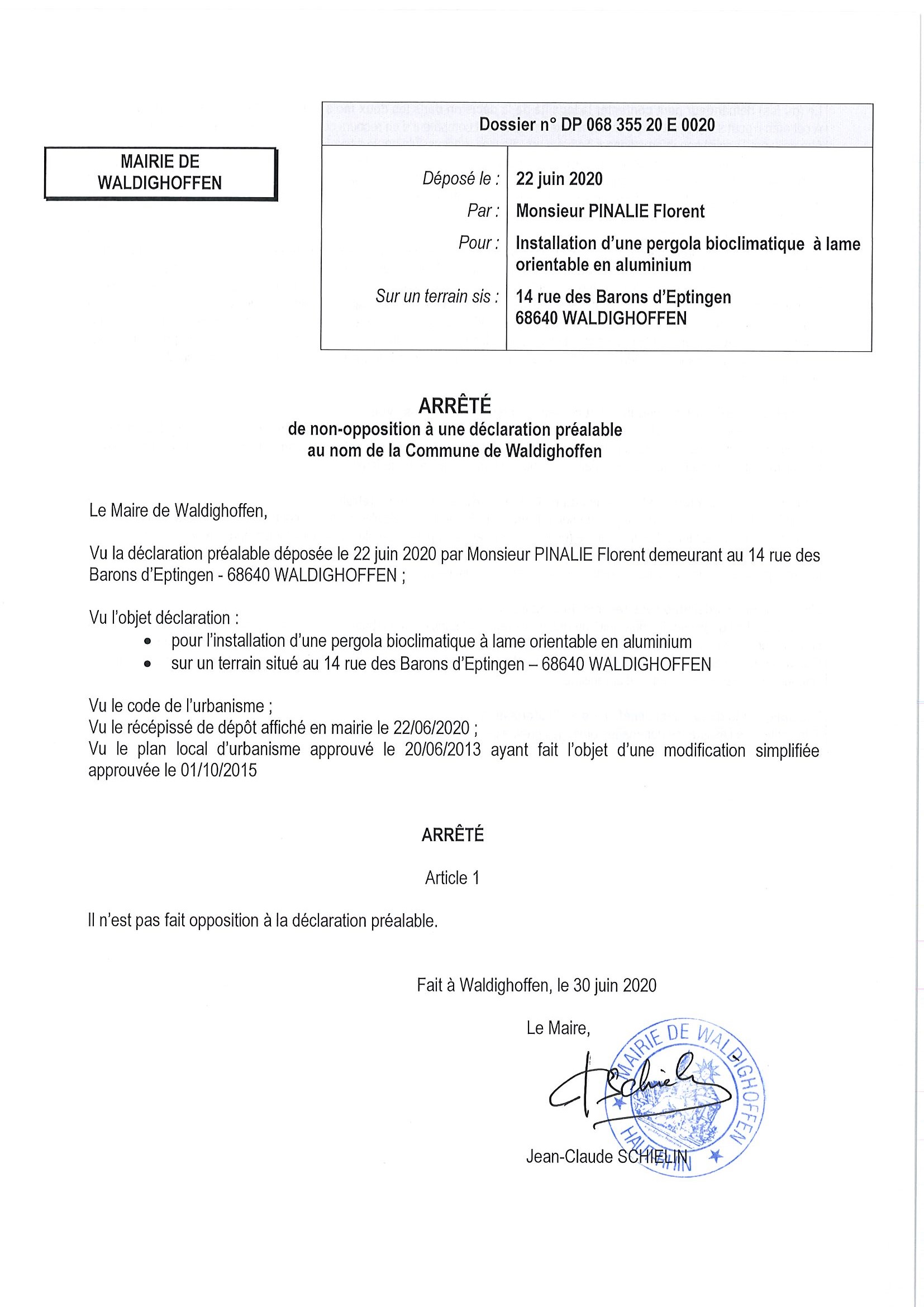 MAIRIE DE WALDIGHOFFEN

| Dossier n° DP 068 355 20 E 0020 | |
|---|---|
| Déposé le : | 22 juin 2020 |
| Par : | Monsieur PINALIE Florent |
| Pour : | Installation d'une pergola bioclimatique à lame orientable en aluminium |
| Sur un terrain sis : | 14 rue des Barons d'Eptingen 68640 WALDIGHOFFEN |

ARRÊTÉ
de non-opposition à une déclaration préalable
au nom de la Commune de Waldighoffen

Le Maire de Waldighoffen,

Vu la déclaration préalable déposée le 22 juin 2020 par Monsieur PINALIE Florent demeurant au 14 rue des Barons d'Eptingen - 68640 WALDIGHOFFEN ;

Vu l'objet déclaration :
• pour l'installation d'une pergola bioclimatique à lame orientable en aluminium
• sur un terrain situé au 14 rue des Barons d'Eptingen – 68640 WALDIGHOFFEN

Vu le code de l'urbanisme ;
Vu le récépissé de dépôt affiché en mairie le 22/06/2020 ;
Vu le plan local d'urbanisme approuvé le 20/06/2013 ayant fait l'objet d'une modification simplifiée approuvée le 01/10/2015

ARRÊTÉ

Article 1

Il n'est pas fait opposition à la déclaration préalable.

Fait à Waldighoffen, le 30 juin 2020

Le Maire,

MAIRIE DE WALDIGHOFFEN HAUT-RHIN

Jean-Claude SCHIELIN